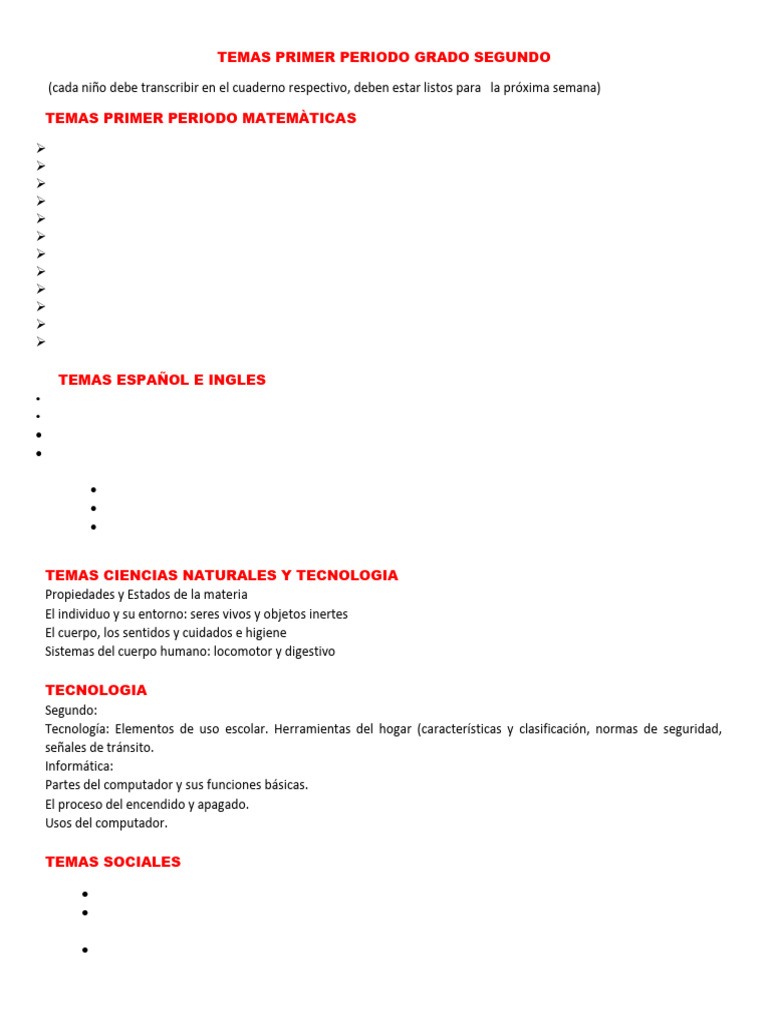 TEMAS PRIMER PERIODO GRADO SEGUNDO

(cada niño debe transcribir en el cuaderno respectivo, deben estar listos para la próxima semana)

TEMAS PRIMER PERIODO MATEMÀTICAS

TEMAS ESPAÑOL E INGLES

TEMAS CIENCIAS NATURALES Y TECNOLOGIA
Propiedades y Estados de la materia
El individuo y su entorno: seres vivos y objetos inertes
El cuerpo, los sentidos y cuidados e higiene
Sistemas del cuerpo humano: locomotor y digestivo

TECNOLOGIA
Segundo:
Tecnología: Elementos de uso escolar. Herramientas del hogar (características y clasificación, normas de seguridad, señales de tránsito.
Informática:
Partes del computador y sus funciones básicas.
El proceso del encendido y apagado.
Usos del computador.

TEMAS SOCIALES